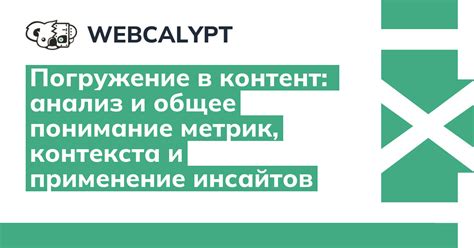 WEBCALYPT

Погружение в контент: анализ и общее понимание метрик, контекста и применение инсайтов